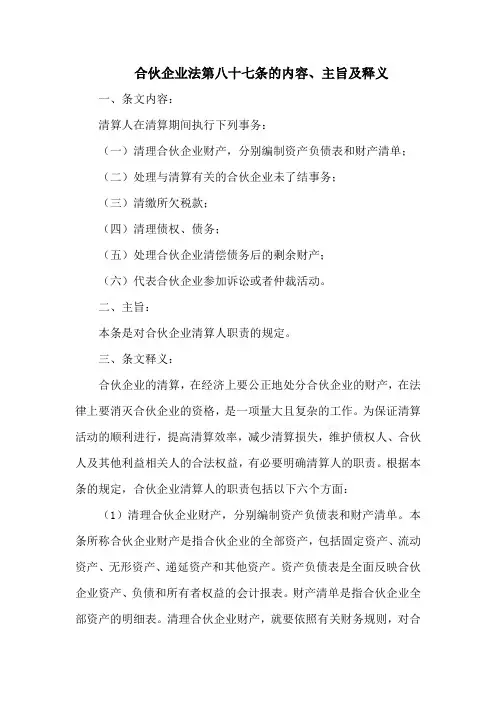 合伙企业法第八十七条的内容、主旨及释义

一、条文内容：

清算人在清算期间执行下列事务：

（一）清理合伙企业财产，分别编制资产负债表和财产清单；

（二）处理与清算有关的合伙企业未了结事务；

（三）清缴所欠税款；

（四）清理债权、债务；

（五）处理合伙企业清偿债务后的剩余财产；

（六）代表合伙企业参加诉讼或者仲裁活动。

二、主旨：

本条是对合伙企业清算人职责的规定。

三、条文释义：

合伙企业的清算，在经济上要公正地处分合伙企业的财产，在法律上要消灭合伙企业的资格，是一项量大且复杂的工作。为保证清算活动的顺利进行，提高清算效率，减少清算损失，维护债权人、合伙人及其他利益相关人的合法权益，有必要明确清算人的职责。根据本条的规定，合伙企业清算人的职责包括以下六个方面：

（1）清理合伙企业财产，分别编制资产负债表和财产清单。本条所称合伙企业财产是指合伙企业的全部资产，包括固定资产、流动资产、无形资产、递延资产和其他资产。资产负债表是全面反映合伙企业资产、负债和所有者权益的会计报表。财产清单是指合伙企业全部资产的明细表。清理合伙企业财产，就要依照有关财务规则，对合